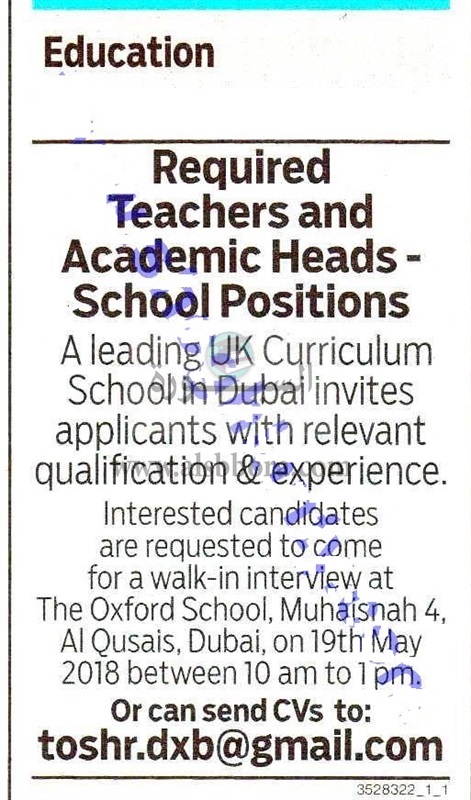 Education

Required Teachers and Academic Heads - School Positions

A leading UK Curriculum School in Dubai invites applicants with relevant qualification & experience.

Interested candidates are requested to come for a walk-in interview at The Oxford School, Muhaisnah 4, Al Qusais, Dubai, on 19th May 2018 between 10 am to 1 pm.

Or can send CVs to:
toshr.dxb@gmail.com

3528322_1_1